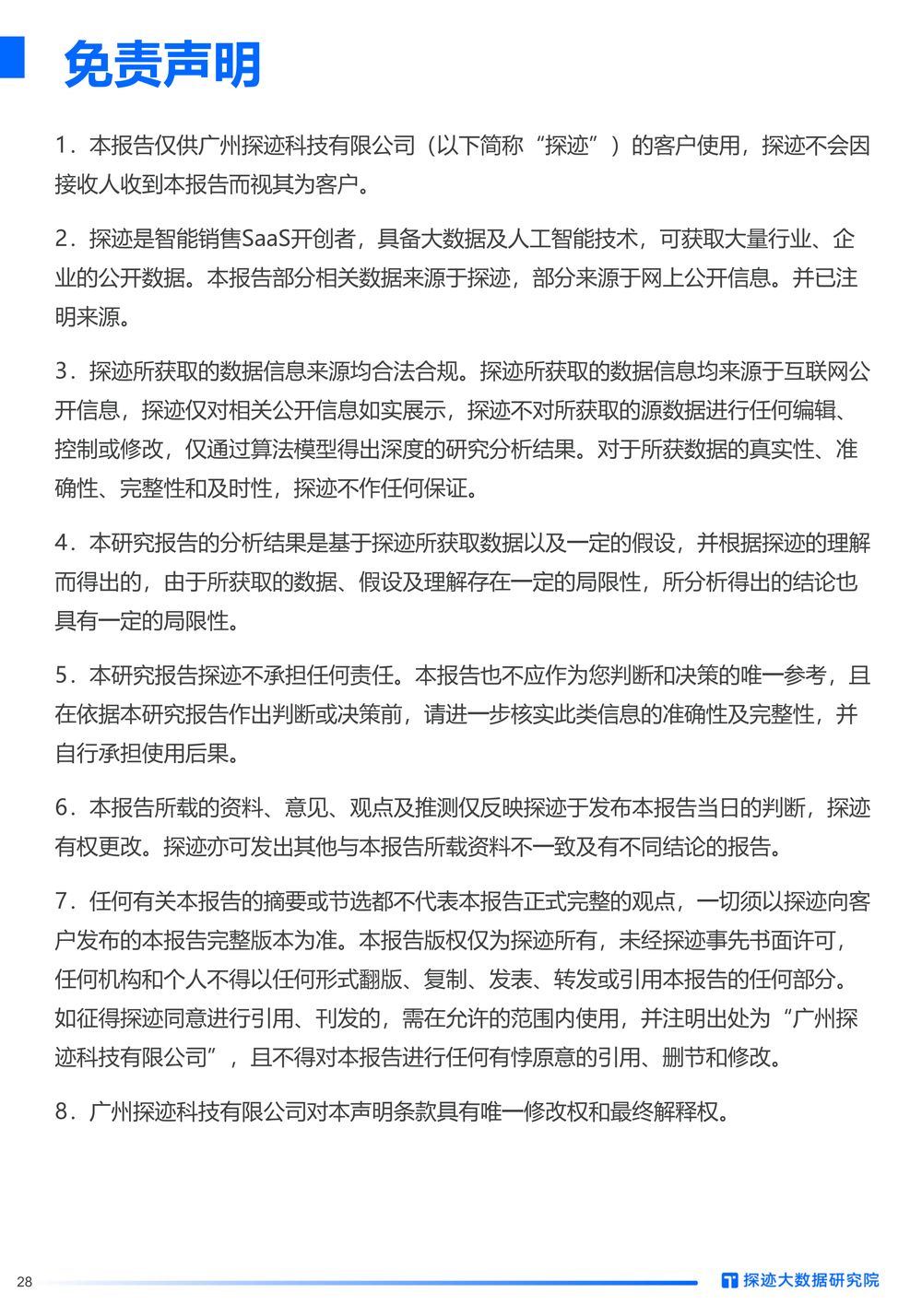 免责声明

1．本报告仅供广州探迹科技有限公司（以下简称“探迹”）的客户使用，探迹不会因接收人收到本报告而视其为客户。

2．探迹是智能销售SaaS开创者，具备大数据及人工智能技术，可获取大量行业、企业的公开数据。本报告部分相关数据来源于探迹，部分来源于网上公开信息。并已注明来源。

3．探迹所获取的数据信息来源均合法合规。探迹所获取的数据信息均来源于互联网公开信息，探迹仅对相关公开信息如实展示，探迹不对所获取的源数据进行任何编辑、控制或修改，仅通过算法模型得出深度的研究分析结果。对于所获数据的真实性、准确性、完整性和及时性，探迹不作任何保证。

4．本研究报告的分析结果是基于探迹所获取数据以及一定的假设，并根据探迹的理解而得出的，由于所获取的数据、假设及理解存在一定的局限性，所分析得出的结论也具有一定的局限性。

5．本研究报告探迹不承担任何责任。本报告也不应作为您判断和决策的唯一参考，且在依据本研究报告作出判断或决策前，请进一步核实此类信息的准确性及完整性，并自行承担使用后果。

6．本报告所载的资料、意见、观点及推测仅反映探迹于发布本报告当日的判断，探迹有权更改。探迹亦可发出其他与本报告所载资料不一致及有不同结论的报告。

7．任何有关本报告的摘要或节选都不代表本报告正式完整的观点，一切须以探迹向客户发布的本报告完整版本为准。本报告版权仅为探迹所有，未经探迹事先书面许可，任何机构和个人不得以任何形式翻版、复制、发表、转发或引用本报告的任何部分。如征得探迹同意进行引用、刊发的，需在允许的范围内使用，并注明出处为“广州探迹科技有限公司”，且不得对本报告进行任何有悖原意的引用、删节和修改。

8．广州探迹科技有限公司对本声明条款具有唯一修改权和最终解释权。

28

探迹大数据研究院